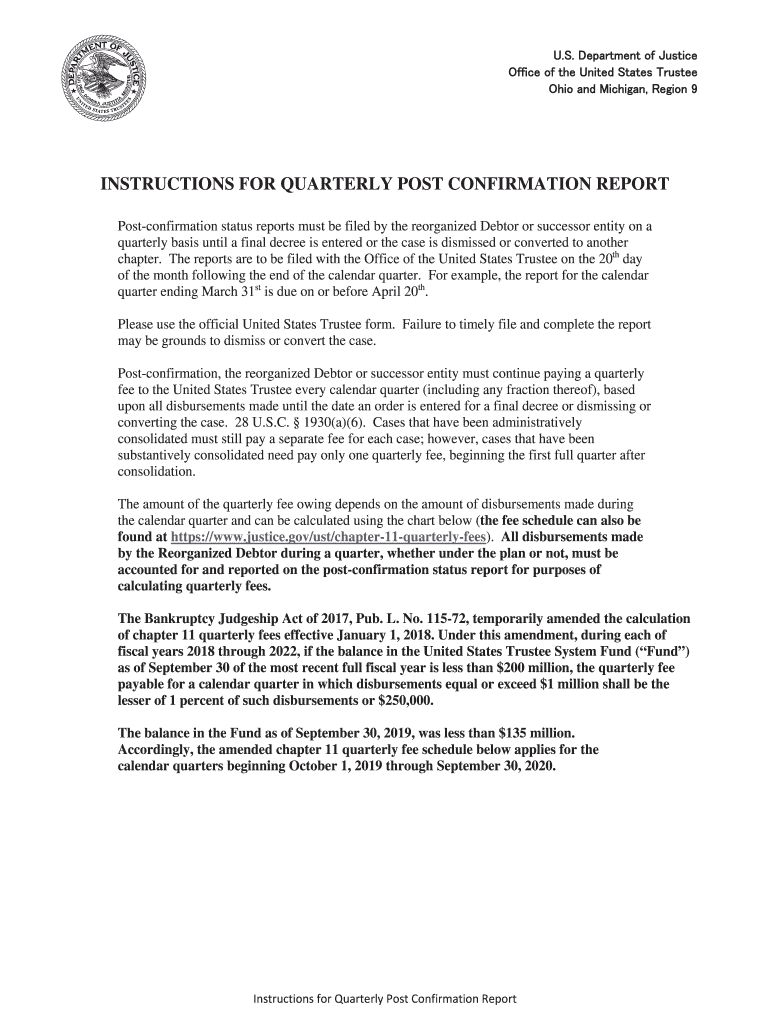 DEPARTMENT OF JUSTICE

U.S. Department of Justice
Office of the United States Trustee
Ohio and Michigan, Region 9

INSTRUCTIONS FOR QUARTERLY POST CONFIRMATION REPORT

Post-confirmation status reports must be filed by the reorganized Debtor or successor entity on a quarterly basis until a final decree is entered or the case is dismissed or converted to another chapter. The reports are to be filed with the Office of the United States Trustee on the 20$^{th}$ day of the month following the end of the calendar quarter. For example, the report for the calendar quarter ending March 31$^{st}$ is due on or before April 20$^{th}$.

Please use the official United States Trustee form. Failure to timely file and complete the report may be grounds to dismiss or convert the case.

Post-confirmation, the reorganized Debtor or successor entity must continue paying a quarterly fee to the United States Trustee every calendar quarter (including any fraction thereof), based upon all disbursements made until the date an order is entered for a final decree or dismissing or converting the case. 28 U.S.C. § 1930(a)(6). Cases that have been administratively consolidated must still pay a separate fee for each case; however, cases that have been substantively consolidated need pay only one quarterly fee, beginning the first full quarter after consolidation.

The amount of the quarterly fee owing depends on the amount of disbursements made during the calendar quarter and can be calculated using the chart below (the fee schedule can also be found at https://www.justice.gov/ust/chapter-11-quarterly-fees). All disbursements made by the Reorganized Debtor during a quarter, whether under the plan or not, must be accounted for and reported on the post-confirmation status report for purposes of calculating quarterly fees.

The Bankruptcy Judgeship Act of 2017, Pub. L. No. 115-72, temporarily amended the calculation of chapter 11 quarterly fees effective January 1, 2018. Under this amendment, during each of fiscal years 2018 through 2022, if the balance in the United States Trustee System Fund (“Fund”) as of September 30 of the most recent full fiscal year is less than $200 million, the quarterly fee payable for a calendar quarter in which disbursements equal or exceed $1 million shall be the lesser of 1 percent of such disbursements or $250,000.

The balance in the Fund as of September 30, 2019, was less than $135 million. Accordingly, the amended chapter 11 quarterly fee schedule below applies for the calendar quarters beginning October 1, 2019 through September 30, 2020.

Instructions for Quarterly Post Confirmation Report